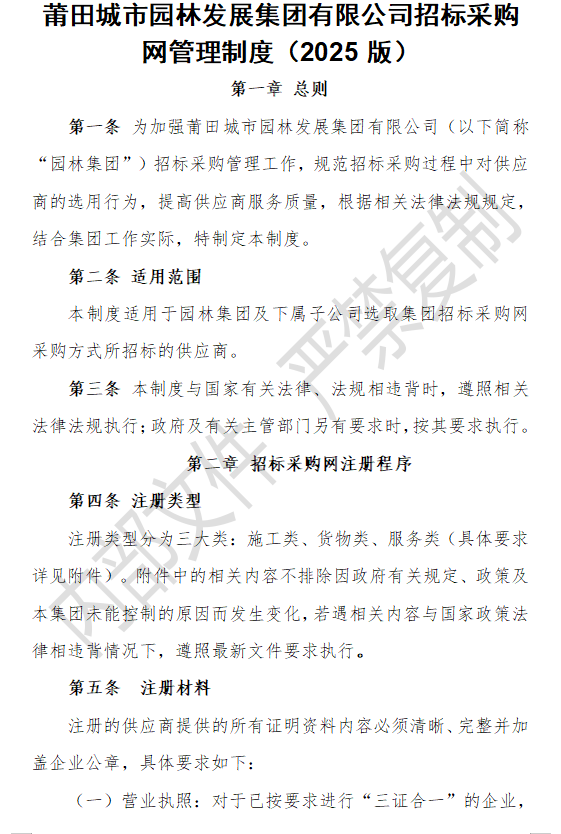 莆田城市园林发展集团有限公司招标采购网管理制度（2025 版）

第一章 总则

第一条 为加强莆田城市园林发展集团有限公司（以下简称“园林集团”）招标采购管理工作，规范招标采购过程中对供应商的选用行为，提高供应商服务质量，根据相关法律法规规定，结合集团工作实际，特制定本制度。

第二条 适用范围

本制度适用于园林集团及下属子公司选取集团招标采购网采购方式所招标的供应商。

第三条 本制度与国家有关法律、法规相违背时，遵照相关法律法规执行；政府及有关主管部门另有要求时，按其要求执行。

第二章 招标采购网注册程序

第四条 注册类型

注册类型分为三大类：施工类、货物类、服务类（具体要求详见附件）。附件中的相关内容不排除因政府有关规定、政策及本集团未能控制的原因而发生变化，若遇相关内容与国家政策法律相违背情况下，遵照最新文件要求执行。

第五条 注册材料

注册的供应商提供的所有证明资料内容必须清晰、完整并加盖企业公章，具体要求如下：

（一）营业执照：对于已按要求进行“三证合一”的企业，

内部文件 严禁复制